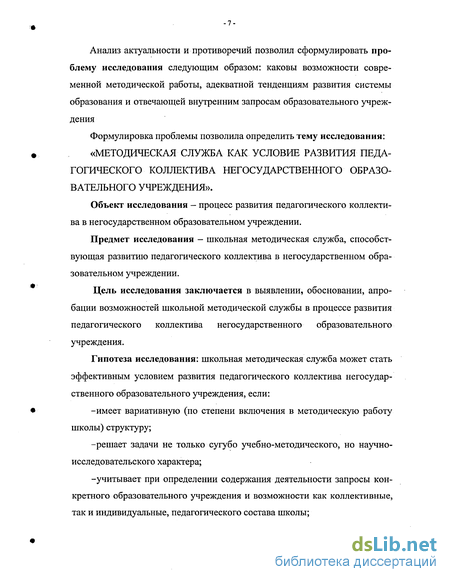 - 7 -

Анализ актуальности и противоречий позволил сформулировать проблему исследования следующим образом: каковы возможности современной методической работы, адекватной тенденциям развития системы образования и отвечающей внутренним запросам образовательного учреждения

Формулировка проблемы позволила определить тему исследования:

«МЕТОДИЧЕСКАЯ СЛУЖБА КАК УСЛОВИЕ РАЗВИТИЯ ПЕДАГОГИЧЕСКОГО КОЛЛЕКТИВА НЕГОСУДАРСТВЕННОГО ОБРАЗОВАТЕЛЬНОГО УЧРЕЖДЕНИЯ».

Объект исследования – процесс развития педагогического коллектива в негосударственном образовательном учреждении.

Предмет исследования – школьная методическая служба, способствующая развитию педагогического коллектива в негосударственном образовательном учреждении.

Цель исследования заключается в выявлении, обосновании, апробации возможностей школьной методической службы в процессе развития педагогического коллектива негосударственного образовательного учреждения.

Гипотеза исследования: школьная методическая служба может стать эффективным условием развития педагогического коллектива негосударственного образовательного учреждения, если:

–имеет вариативную (по степени включения в методическую работу школы) структуру;

–решает задачи не только сугубо учебно-методического, но научно-исследовательского характера;

–учитывает при определении содержания деятельности запросы конкретного образовательного учреждения и возможности как коллективные, так и индивидуальные, педагогического состава школы;

dsLib.net
библиотека диссертаций